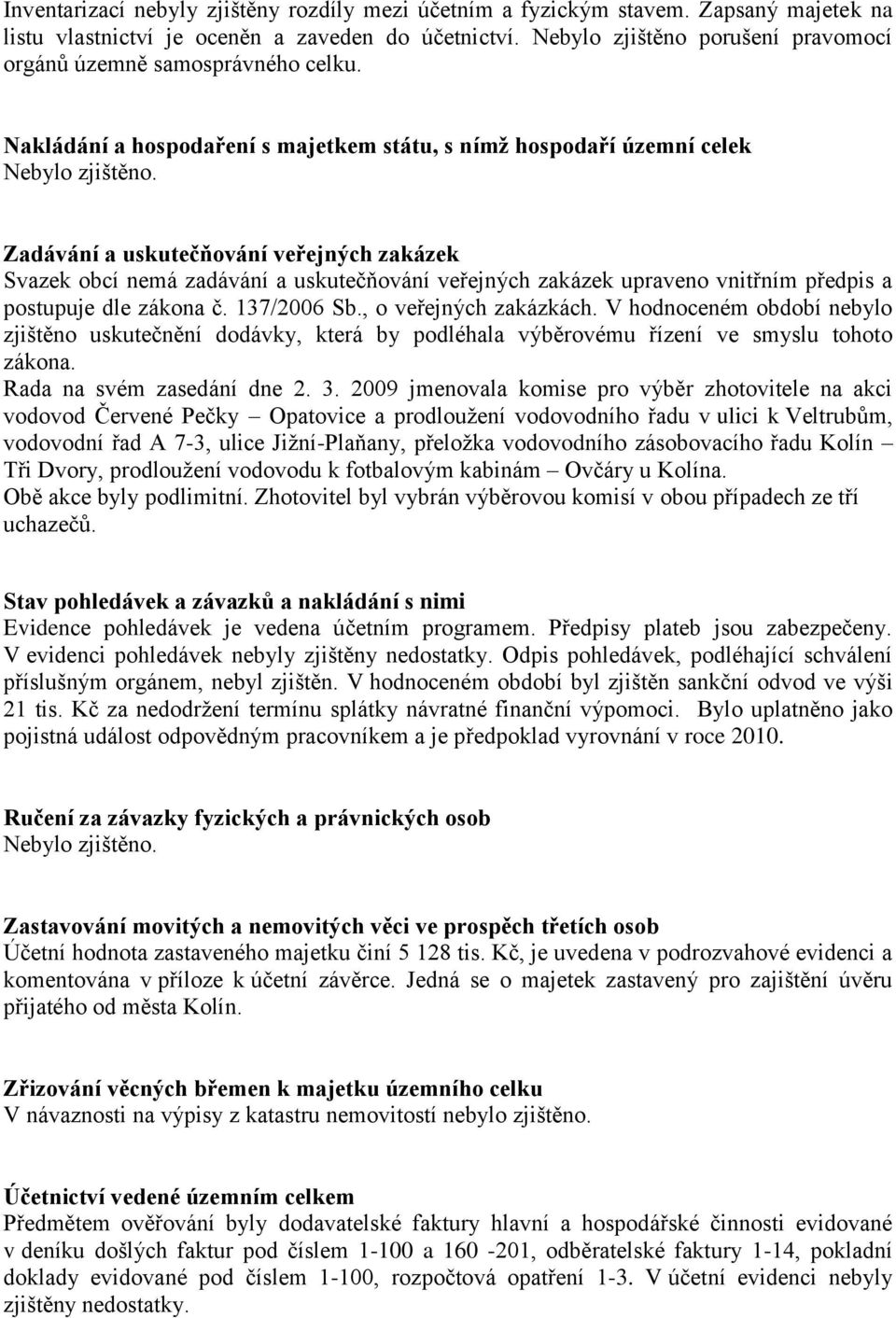 Inventarizací nebyly zjištěny rozdíly mezi účetním a fyzickým stavem. Zapsaný majetek na listu vlastnictví je oceněn a zaveden do účetnictví. Nebylo zjištěno porušení pravomocí orgánů územně samosprávného celku.

Nakládání a hospodaření s majetkem státu, s nímž hospodaří územní celek
Nebylo zjištěno.

Zadávání a uskutečňování veřejných zakázek
Svazek obcí nemá zadávání a uskutečňování veřejných zakázek upraveno vnitřním předpis a postupuje dle zákona č. 137/2006 Sb., o veřejných zakázkách. V hodnoceném období nebylo zjištěno uskutečnění dodávky, která by podléhala výběrovému řízení ve smyslu tohoto zákona.
Rada na svém zasedání dne 2. 3. 2009 jmenovala komise pro výběr zhotovitele na akci vodovod Červené Pečky – Opatovice a prodloužení vodovodního řadu v ulici k Veltrubům, vodovodní řad A 7-3, ulice Jižní-Plaňany, přeložka vodovodního zásobovacího řadu Kolín – Tři Dvory, prodloužení vodovodu k fotbalovým kabinám – Ovčáry u Kolína.
Obě akce byly podlimitní. Zhotovitel byl vybrán výběrovou komisí v obou případech ze tří uchazečů.

Stav pohledávek a závazků a nakládání s nimi
Evidence pohledávek je vedena účetním programem. Předpisy plateb jsou zabezpečeny. V evidenci pohledávek nebyly zjištěny nedostatky. Odpis pohledávek, podléhající schválení příslušným orgánem, nebyl zjištěn. V hodnoceném období byl zjištěn sankční odvod ve výši 21 tis. Kč za nedodržení termínu splátky návratné finanční výpomoci. Bylo uplatněno jako pojistná událost odpovědným pracovníkem a je předpoklad vyrovnání v roce 2010.

Ručení za závazky fyzických a právnických osob
Nebylo zjištěno.

Zastavování movitých a nemovitých věci ve prospěch třetích osob
Účetní hodnota zastaveného majetku činí 5 128 tis. Kč, je uvedena v podrozvahové evidenci a komentována v příloze k účetní závěrce. Jedná se o majetek zastavený pro zajištění úvěru přijatého od města Kolín.

Zřizování věcných břemen k majetku územního celku
V návaznosti na výpisy z katastru nemovitostí nebylo zjištěno.

Účetnictví vedené územním celkem
Předmětem ověřování byly dodavatelské faktury hlavní a hospodářské činnosti evidované v deníku došlých faktur pod číslem 1-100 a 160 -201, odběratelské faktury 1-14, pokladní doklady evidované pod číslem 1-100, rozpočtová opatření 1-3. V účetní evidenci nebyly zjištěny nedostatky.